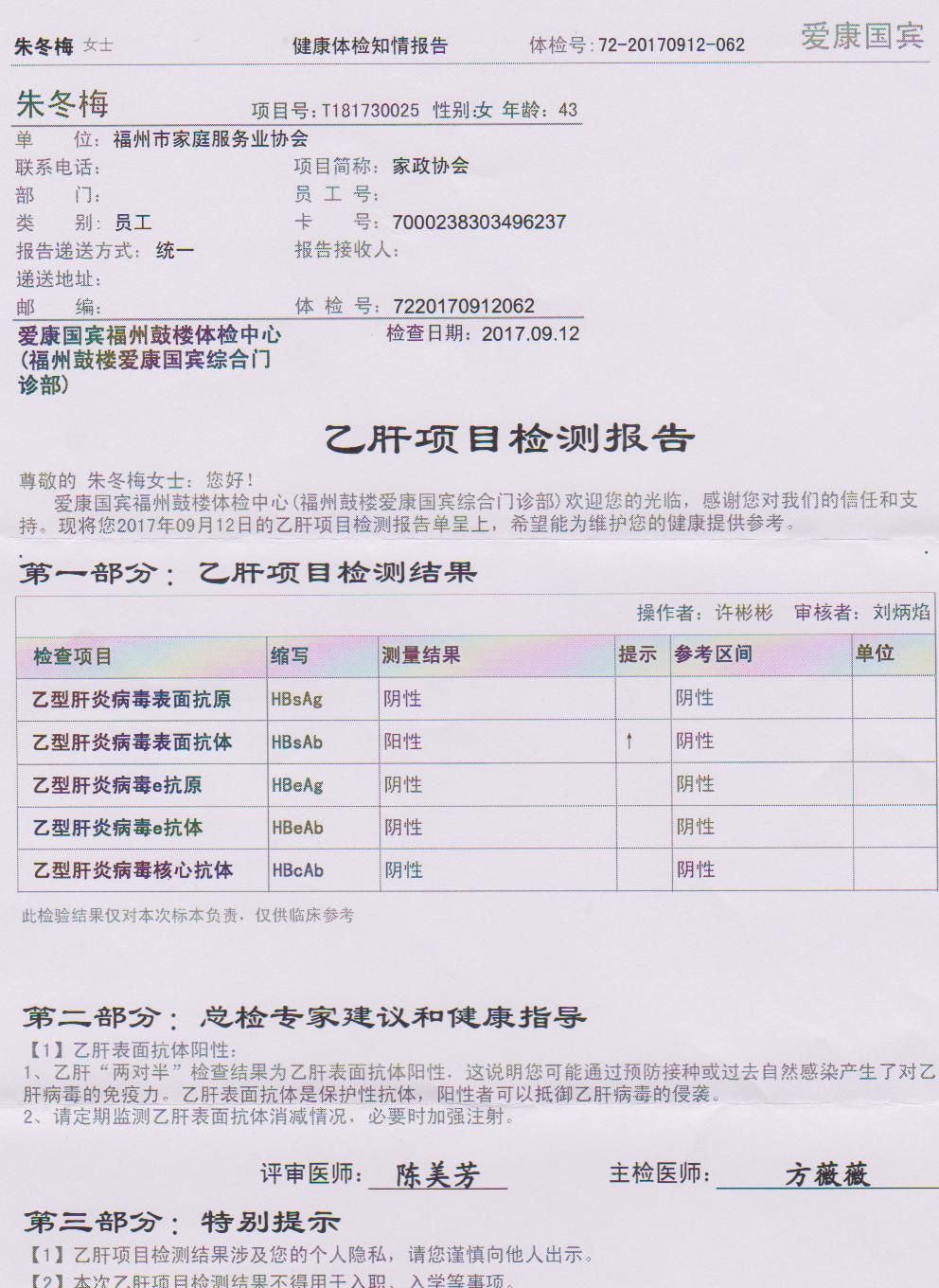 朱冬梅 女士　　健康体检知情报告　　体检号：72-20170912-062　　爱康国宾

朱冬梅　项目号：T181730025 性别：女 年龄：43
单　位：福州市家庭服务业协会
联系电话：　　项目简称：家政协会
部　门：　　员 工 号：
类　别：员工　　卡　号：7000238303496237
报告递送方式：统一　　报告接收人：
递送地址：
邮　编：　　体 检 号：7220170912062
爱康国宾福州鼓楼体检中心（福州鼓楼爱康国宾综合门诊部）　　检查日期：2017.09.12

乙肝项目检测报告

尊敬的 朱冬梅女士：您好！
爱康国宾福州鼓楼体检中心（福州鼓楼爱康国宾综合门诊部）欢迎您的光临，感谢您对我们的信任和支持。现将您2017年09月12日的乙肝项目检测报告单呈上，希望能为维护您的健康提供参考。

第一部分：乙肝项目检测结果

操作者：许彬彬　审核者：刘炳焰

| 检查项目 | 缩写 | 测量结果 | 提示 | 参考区间 | 单位 |
|---|---|---|---|---|---|
| 乙型肝炎病毒表面抗原 | HBsAg | 阴性 | | 阴性 | |
| 乙型肝炎病毒表面抗体 | HBsAb | 阳性 | ↑ | 阴性 | |
| 乙型肝炎病毒e抗原 | HBeAg | 阴性 | | 阴性 | |
| 乙型肝炎病毒e抗体 | HBeAb | 阴性 | | 阴性 | |
| 乙型肝炎病毒核心抗体 | HBcAb | 阴性 | | 阴性 | |

此检验结果仅对本次标本负责，仅供临床参考

第二部分：总检专家建议和健康指导
【1】乙肝表面抗体阳性：
1、乙肝“两对半”检查结果为乙肝表面抗体阳性，这说明您可能通过预防接种或过去自然感染产生了对乙肝病毒的免疫力。乙肝表面抗体是保护性抗体，阳性者可以抵御乙肝病毒的侵袭。
2、请定期监测乙肝表面抗体消减情况，必要时加强注射。

评审医师：陈美芳　　主检医师：方薇薇

第三部分：特别提示
【1】乙肝项目检测结果涉及您的个人隐私，请您谨慎向他人出示。
【2】本次乙肝项目检测结果不得用于入职、入学等事项。